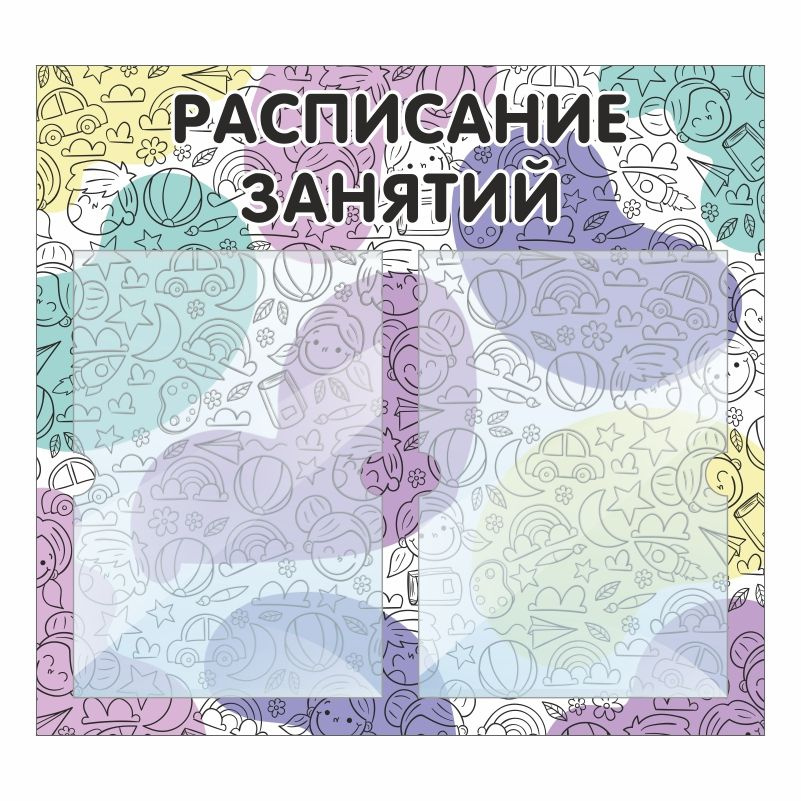 РАСПИСАНИЕ ЗАНЯТИЙ